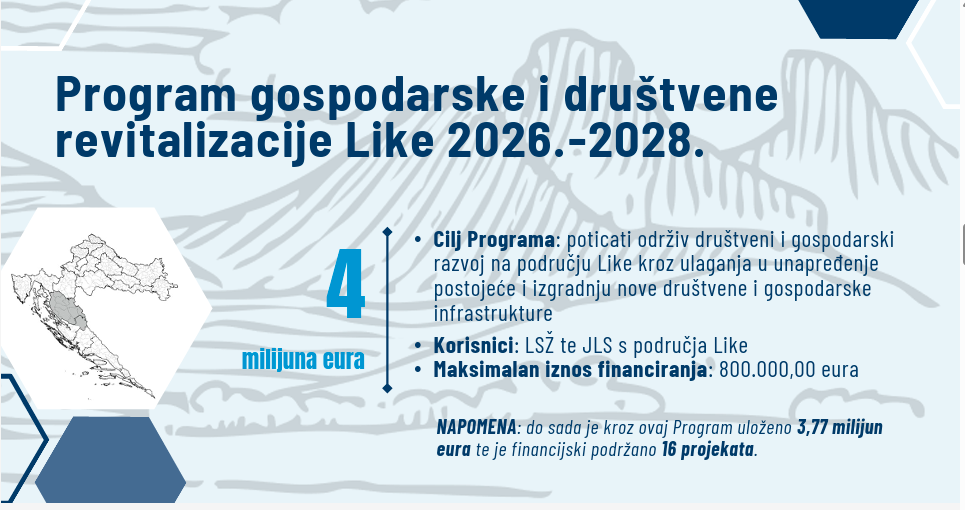 Program gospodarske i društvene revitalizacije Like 2026.-2028.

4

milijuna eura

• Cilj Programa: poticati održiv društveni i gospodarski razvoj na području Like kroz ulaganja u unapređenje postojeće i izgradnju nove društvene i gospodarske infrastrukture
• Korisnici: LSŽ te JLS s područja Like
• Maksimalan iznos financiranja: 800.000,00 eura

NAPOMENA: do sada je kroz ovaj Program uloženo 3,77 milijun eura te je financijski podržano 16 projekata.